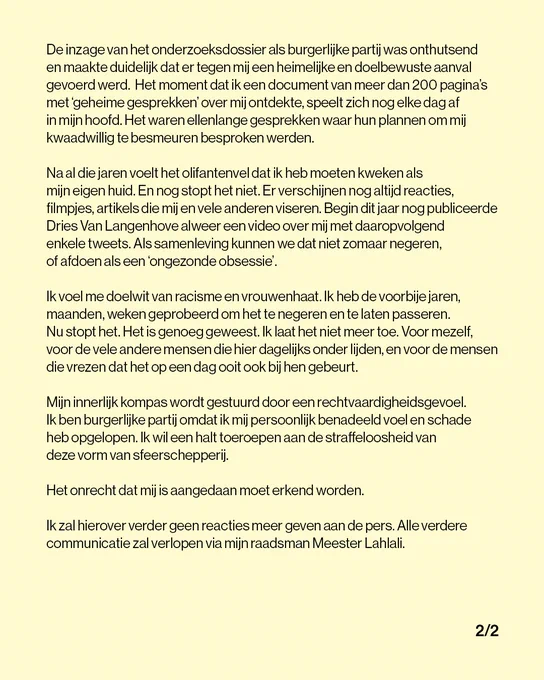 De inzage van het onderzoeksdossier als burgerlijke partij was onthutsend en maakte duidelijk dat er tegen mij een heimelijke en doelbewuste aanval gevoerd werd. Het moment dat ik een document van meer dan 200 pagina's met 'geheime gesprekken' over mij ontdekte, speelt zich nog elke dag af in mijn hoofd. Het waren ellenlange gesprekken waar hun plannen om mij kwaadwillig te besmeuren besproken werden.

Na al die jaren voelt het olifantenvel dat ik heb moeten kweken als mijn eigen huid. En nog stopt het niet. Er verschijnen nog altijd reacties, filmpjes, artikels die mij en vele anderen viseren. Begin dit jaar nog publiceerde Dries Van Langenhove alweer een video over mij met daaropvolgend enkele tweets. Als samenleving kunnen we dat niet zomaar negeren, of afdoen als een 'ongezonde obsessie'.

Ik voel me doelwit van racisme en vrouwenhaat. Ik heb de voorbije jaren, maanden, weken geprobeerd om het te negeren en te laten passeren. Nu stopt het. Het is genoeg geweest. Ik laat het niet meer toe. Voor mezelf, voor de vele andere mensen die hier dagelijks onder lijden, en voor de mensen die vrezen dat het op een dag ooit ook bij hen gebeurt.

Mijn innerlijk kompas wordt gestuurd door een rechtvaardigheidsgevoel. Ik ben burgerlijke partij omdat ik mij persoonlijk benadeeld voel en schade heb opgelopen. Ik wil een halt toeroepen aan de straffeloosheid van deze vorm van sfeerschepperij.

Het onrecht dat mij is aangedaan moet erkend worden.

Ik zal hierover verder geen reacties meer geven aan de pers. Alle verdere communicatie zal verlopen via mijn raadsman Meester Lahlali.

2/2